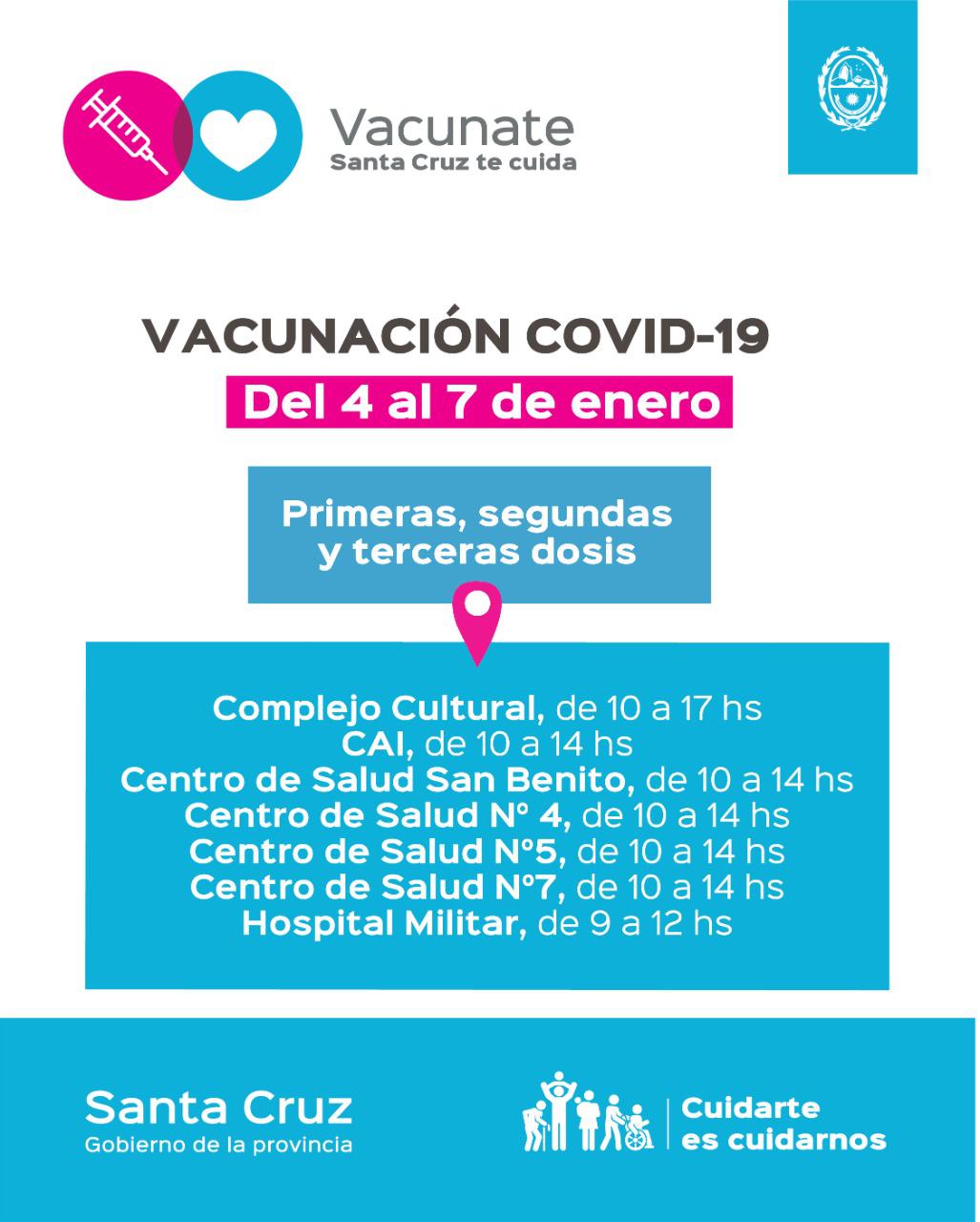 Vacunate
Santa Cruz te cuida

VACUNACIÓN COVID-19
Del 4 al 7 de enero

Primeras, segundas y terceras dosis

Complejo Cultural, de 10 a 17 hs
CAI, de 10 a 14 hs
Centro de Salud San Benito, de 10 a 14 hs
Centro de Salud N° 4, de 10 a 14 hs
Centro de Salud N°5, de 10 a 14 hs
Centro de Salud N°7, de 10 a 14 hs
Hospital Militar, de 9 a 12 hs

Santa Cruz
Gobierno de la provincia

Cuidarte es cuidarnos